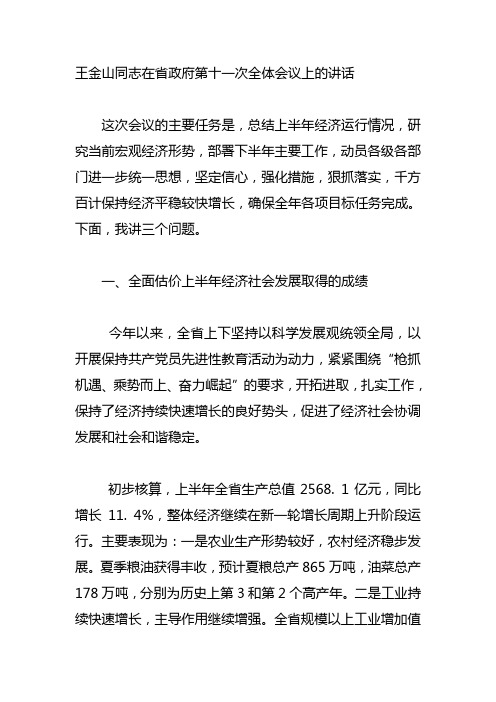 王金山同志在省政府第十一次全体会议上的讲话

这次会议的主要任务是，总结上半年经济运行情况，研究当前宏观经济形势，部署下半年主要工作，动员各级各部门进一步统一思想，坚定信心，强化措施，狠抓落实，千方百计保持经济平稳较快增长，确保全年各项目标任务完成。下面，我讲三个问题。

一、全面估价上半年经济社会发展取得的成绩

今年以来，全省上下坚持以科学发展观统领全局，以开展保持共产党员先进性教育活动为动力，紧紧围绕“抢抓机遇、乘势而上、奋力崛起”的要求，开拓进取，扎实工作，保持了经济持续快速增长的良好势头，促进了经济社会协调发展和社会和谐稳定。

初步核算，上半年全省生产总值 2568. 1 亿元，同比增长 11. 4%，整体经济继续在新一轮增长周期上升阶段运行。主要表现为：一是农业生产形势较好，农村经济稳步发展。夏季粮油获得丰收，预计夏粮总产 865 万吨，油菜总产 178 万吨，分别为历史上第 3 和第 2 个高产年。二是工业持续快速增长，主导作用继续增强。全省规模以上工业增加值